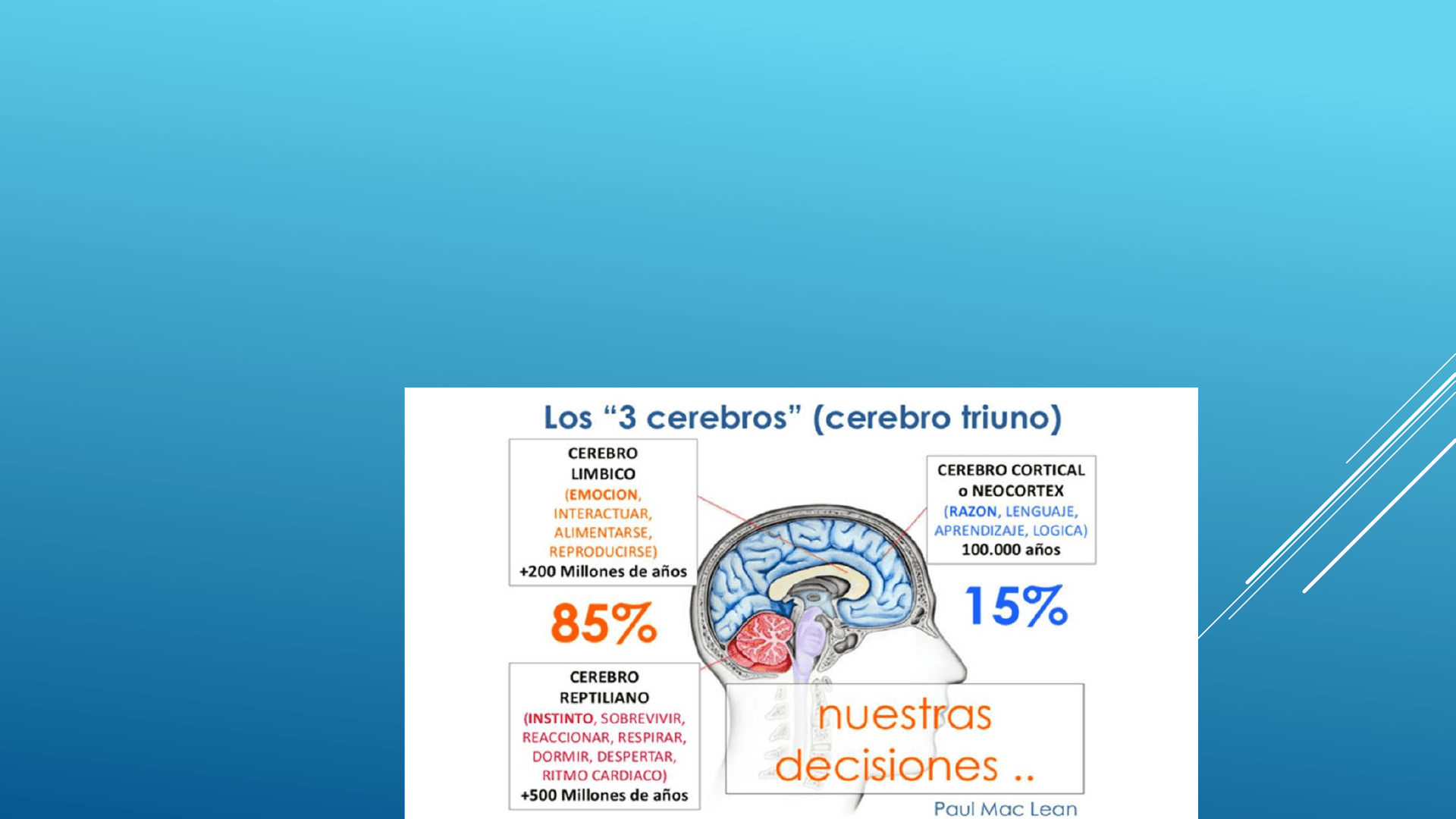 Los "3 cerebros" (cerebro triuno)

CEREBRO
LIMBICO
(EMOCION,
INTERACTUAR,
ALIMENTARSE,
REPRODUCIRSE)
+200 Millones de años

85%

CEREBRO
REPTILIANO
(INSTINTO, SOBREVIVIR,
REACCIONAR, RESPIRAR,
DORMIR, DESPERTAR,
RITMO CARDIACO)
+500 Millones de años

CEREBRO CORTICAL
o NEOCORTEX
(RAZON, LENGUAJE,
APRENDIZAJE, LOGICA)
100.000 años

15%

nuestras
decisiones ..

Paul Mac Lean